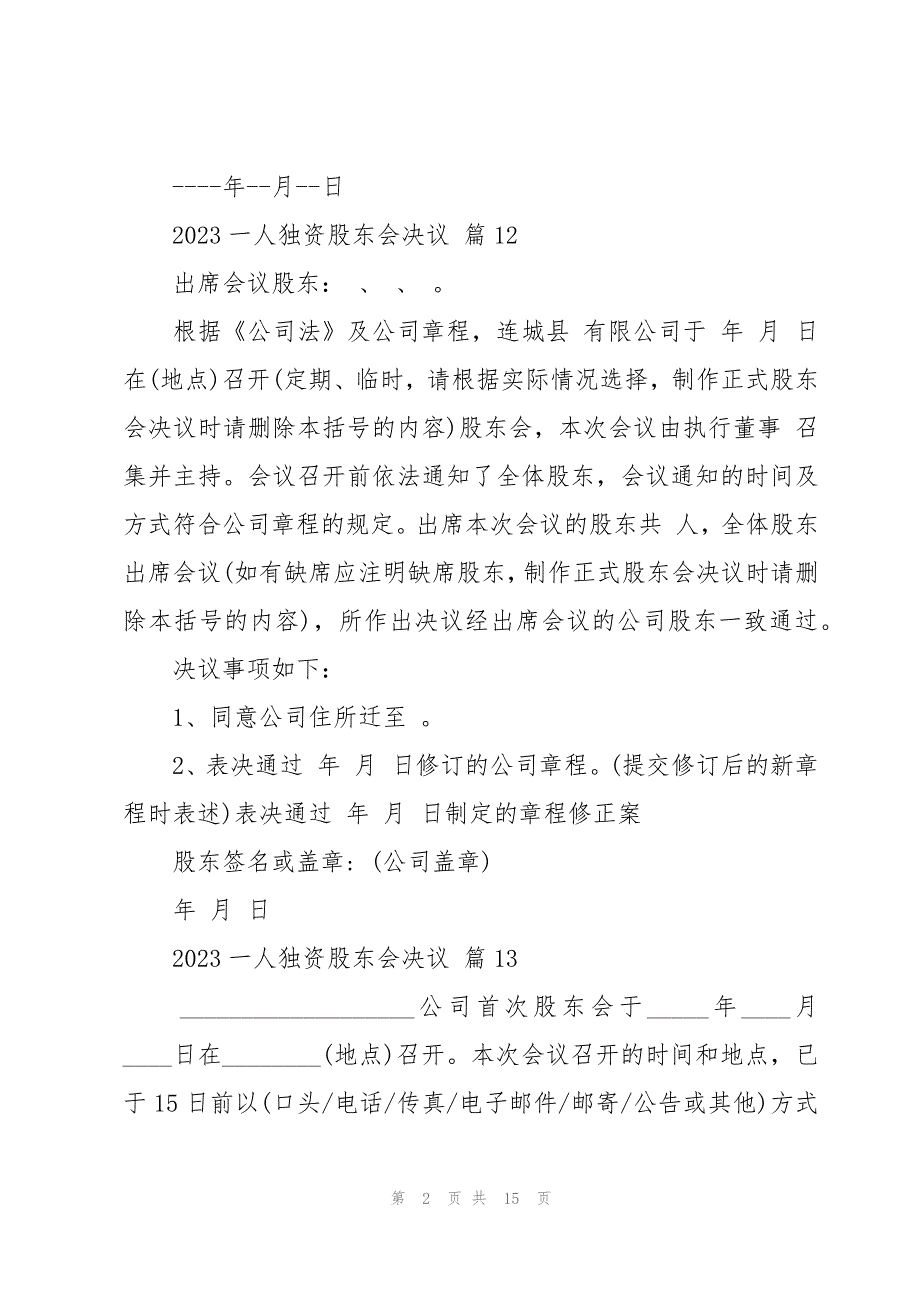 ----年--月--日

2023 一人独资股东会决议 篇 12

出席会议股东： 、 、 。

根据《公司法》及公司章程，连城县 有限公司于 年 月 日在(地点)召开(定期、临时，请根据实际情况选择，制作正式股东会决议时请删除本括号的内容)股东会，本次会议由执行董事 召集并主持。会议召开前依法通知了全体股东，会议通知的时间及方式符合公司章程的规定。出席本次会议的股东共 人，全体股东出席会议(如有缺席应注明缺席股东，制作正式股东会决议时请删除本括号的内容)，所作出决议经出席会议的公司股东一致通过。

决议事项如下：

1、同意公司住所迁至 。

2、表决通过 年 月 日修订的公司章程。(提交修订后的新章程时表述)表决通过 年 月 日制定的章程修正案

股东签名或盖章：(公司盖章)

年 月 日

2023 一人独资股东会决议 篇 13

____________________公司首次股东会于_____年____月____日在________(地点)召开。本次会议召开的时间和地点，已于 15 日前以(口头/电话/传真/电子邮件/邮寄/公告或其他)方式

第 2 页 共 15 页